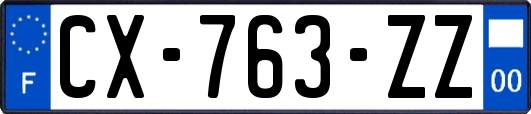 F
CX-763-ZZ
00